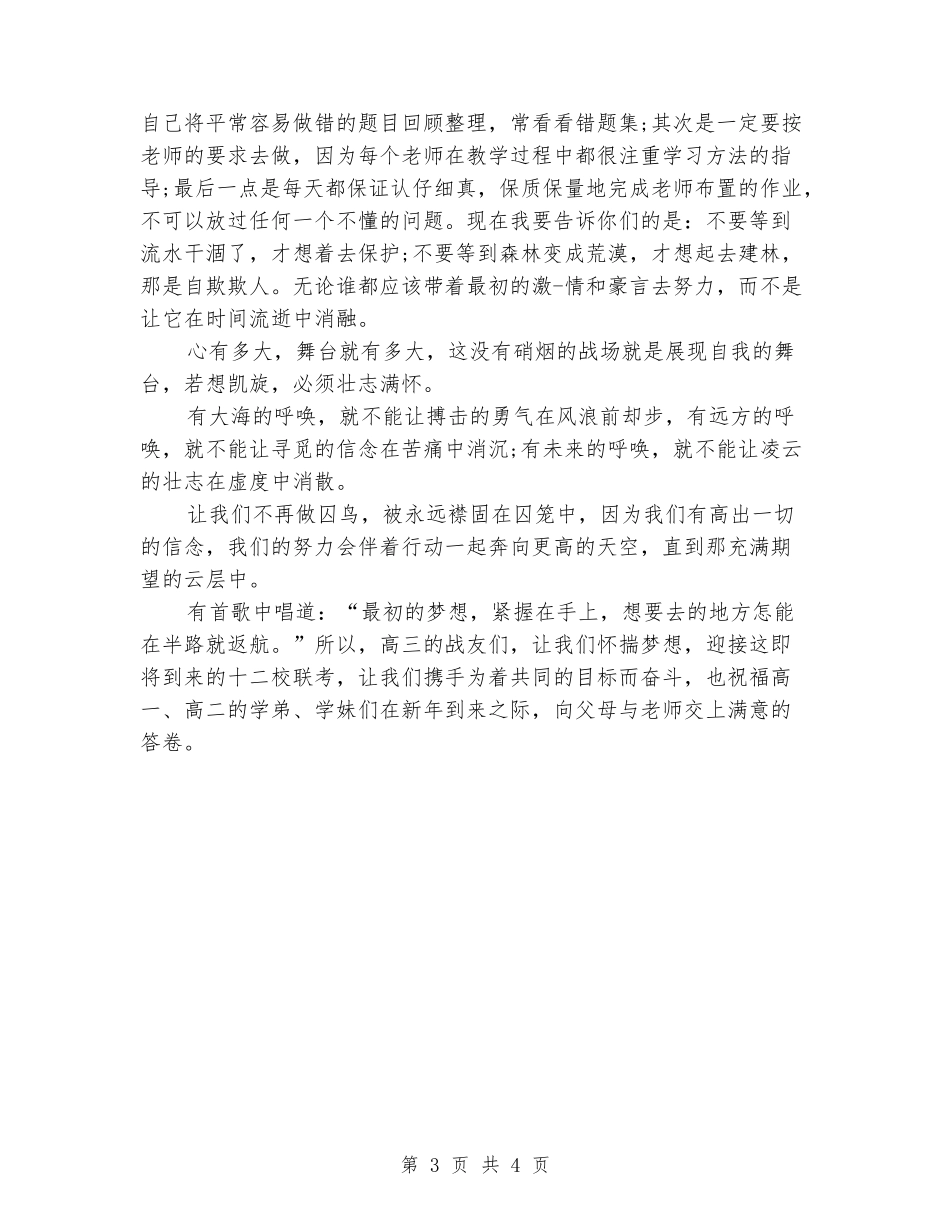 自己将平常容易做错的题目回顾整理，常看看错题集;其次是一定要按老师的要求去做，因为每个老师在教学过程中都很注重学习方法的指导;最后一点是每天都保证认仔细真，保质保量地完成老师布置的作业，不可以放过任何一个不懂的问题。现在我要告诉你们的是：不要等到流水干涸了，才想着去保护;不要等到森林变成荒漠，才想起去建林，那是自欺欺人。无论谁都应该带着最初的激-情和豪言去努力，而不是让它在时间流逝中消融。

心有多大，舞台就有多大，这没有硝烟的战场就是展现自我的舞台，若想凯旋，必须壮志满怀。

有大海的呼唤，就不能让搏击的勇气在风浪前却步，有远方的呼唤，就不能让寻觅的信念在苦痛中消沉;有未来的呼唤，就不能让凌云的壮志在虚度中消散。

让我们不再做囚鸟，被永远襟固在囚笼中，因为我们有高出一切的信念，我们的努力会伴着行动一起奔向更高的天空，直到那充满期望的云层中。

有首歌中唱道：“最初的梦想，紧握在手上，想要去的地方怎能在半路就返航。”所以，高三的战友们，让我们怀揣梦想，迎接这即将到来的十二校联考，让我们携手为着共同的目标而奋斗，也祝福高一、高二的学弟、学妹们在新年到来之际，向父母与老师交上满意的答卷。

第 3 页 共 4 页